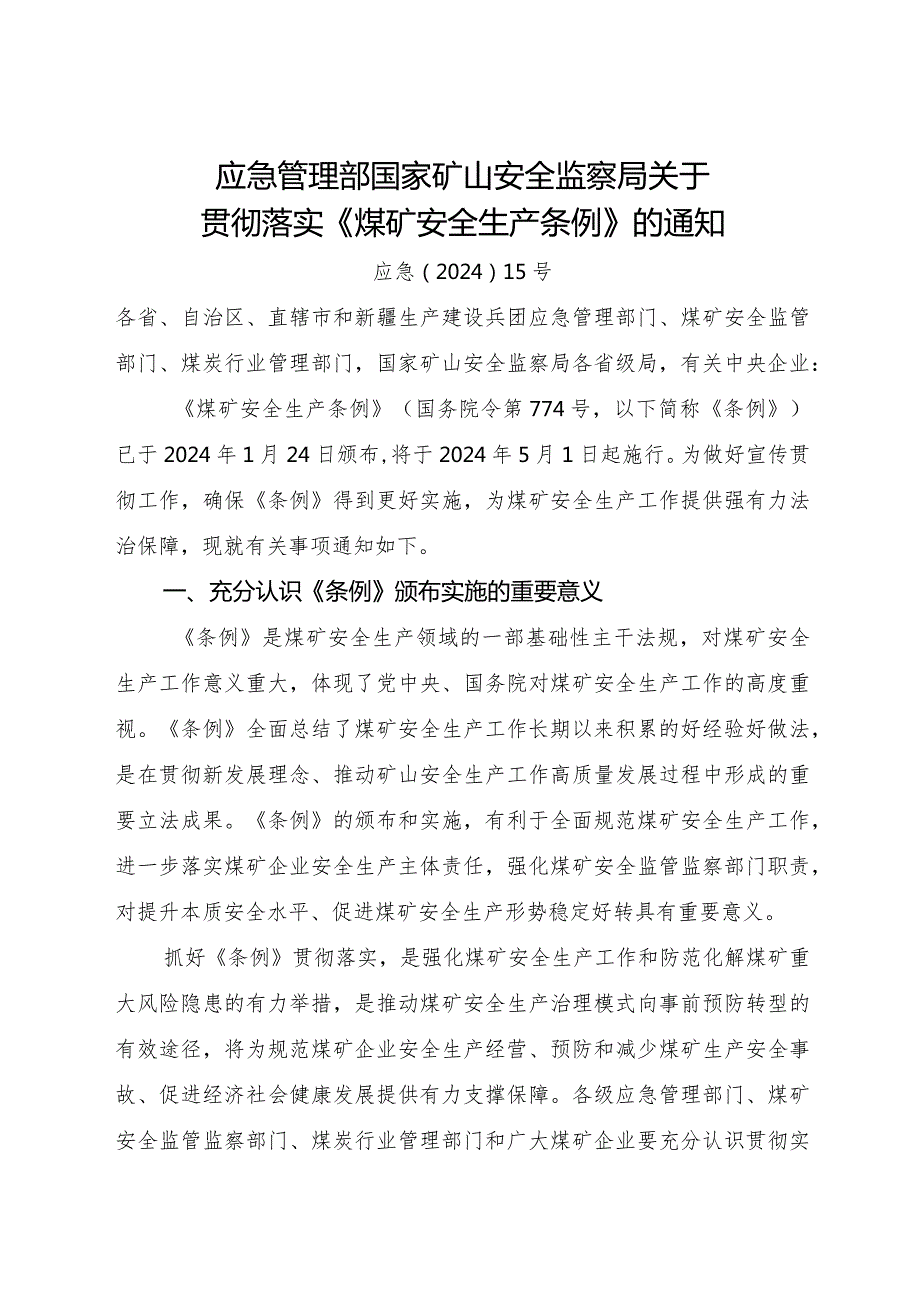 应急管理部国家矿山安全监察局关于贯彻落实《煤矿安全生产条例》的通知

应急（2024）15号

各省、自治区、直辖市和新疆生产建设兵团应急管理部门、煤矿安全监管部门、煤炭行业管理部门，国家矿山安全监察局各省级局，有关中央企业：

《煤矿安全生产条例》（国务院令第774号，以下简称《条例》）已于2024年1月24日颁布，将于2024年5月1日起施行。为做好宣传贯彻工作，确保《条例》得到更好实施，为煤矿安全生产工作提供强有力法治保障，现就有关事项通知如下。

一、充分认识《条例》颁布实施的重要意义

《条例》是煤矿安全生产领域的一部基础性主干法规，对煤矿安全生产工作意义重大，体现了党中央、国务院对煤矿安全生产工作的高度重视。《条例》全面总结了煤矿安全生产工作长期以来积累的好经验好做法，是在贯彻新发展理念、推动矿山安全生产工作高质量发展过程中形成的重要立法成果。《条例》的颁布和实施，有利于全面规范煤矿安全生产工作，进一步落实煤矿企业安全生产主体责任，强化煤矿安全监管监察部门职责，对提升本质安全水平、促进煤矿安全生产形势稳定好转具有重要意义。

抓好《条例》贯彻落实，是强化煤矿安全生产工作和防范化解煤矿重大风险隐患的有力举措，是推动煤矿安全生产治理模式向事前预防转型的有效途径，将为规范煤矿企业安全生产经营、预防和减少煤矿生产安全事故、促进经济社会健康发展提供有力支撑保障。各级应急管理部门、煤矿安全监管监察部门、煤炭行业管理部门和广大煤矿企业要充分认识贯彻实